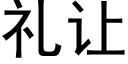 礼让